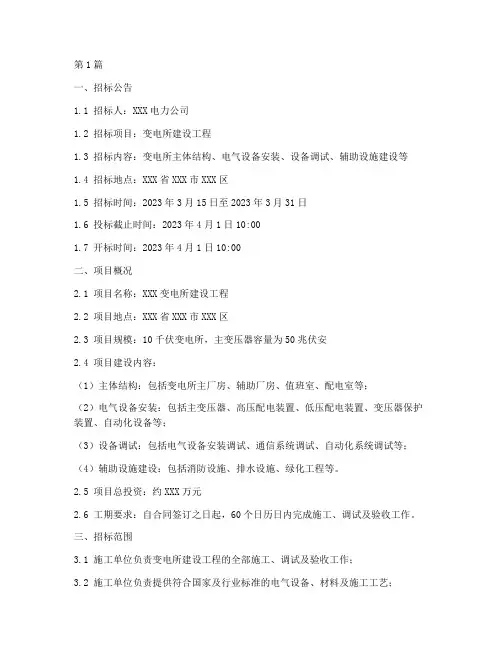 第1篇

一、招标公告

1.1 招标人：XXX电力公司

1.2 招标项目：变电所建设工程

1.3 招标内容：变电所主体结构、电气设备安装、设备调试、辅助设施建设等

1.4 招标地点：XXX省XXX市XXX区

1.5 招标时间：2023年3月15日至2023年3月31日

1.6 投标截止时间：2023年4月1日10:00

1.7 开标时间：2023年4月1日10:00

二、项目概况

2.1 项目名称：XXX变电所建设工程

2.2 项目地点：XXX省XXX市XXX区

2.3 项目规模：10千伏变电所，主变压器容量为50兆伏安

2.4 项目建设内容：

（1）主体结构：包括变电所主厂房、辅助厂房、值班室、配电室等；

（2）电气设备安装：包括主变压器、高压配电装置、低压配电装置、变压器保护装置、自动化设备等；

（3）设备调试：包括电气设备安装调试、通信系统调试、自动化系统调试等；

（4）辅助设施建设：包括消防设施、排水设施、绿化工程等。

2.5 项目总投资：约XXX万元

2.6 工期要求：自合同签订之日起，60个日历日内完成施工、调试及验收工作。

三、招标范围

3.1 施工单位负责变电所建设工程的全部施工、调试及验收工作；

3.2 施工单位负责提供符合国家及行业标准的电气设备、材料及施工工艺；